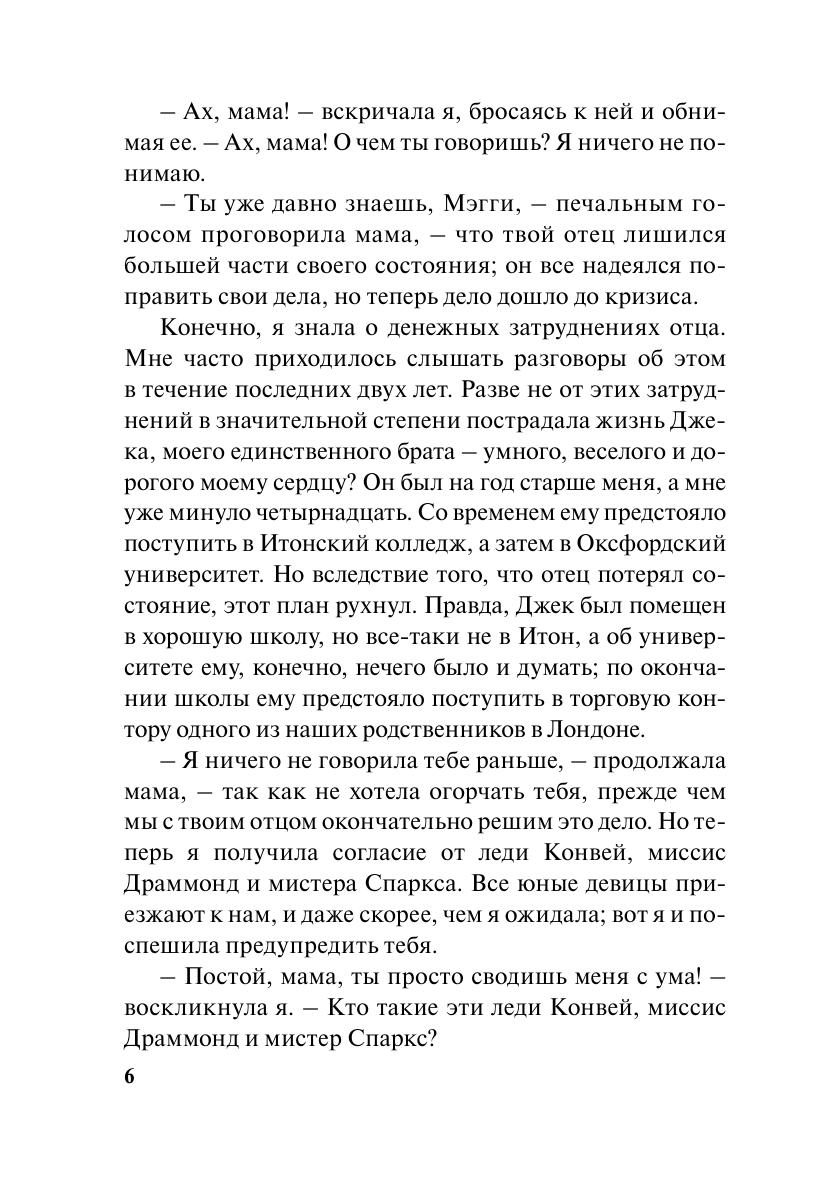 – Ах, мама! – вскричала я, бросаясь к ней и обнимая ее. – Ах, мама! О чем ты говоришь? Я ничего не понимаю.

– Ты уже давно знаешь, Мэгги, – печальным голосом проговорила мама, – что твой отец лишился большей части своего состояния; он все надеялся поправить свои дела, но теперь дело дошло до кризиса.

Конечно, я знала о денежных затруднениях отца. Мне часто приходилось слышать разговоры об этом в течение последних двух лет. Разве не от этих затруднений в значительной степени пострадала жизнь Джека, моего единственного брата – умного, веселого и дорогого моему сердцу? Он был на год старше меня, а мне уже минуло четырнадцать. Со временем ему предстояло поступить в Итонский колледж, а затем в Оксфордский университет. Но вследствие того, что отец потерял состояние, этот план рухнул. Правда, Джек был помещен в хорошую школу, но все-таки не в Итон, а об университете ему, конечно, нечего было и думать; по окончании школы ему предстояло поступить в торговую контору одного из наших родственников в Лондоне.

– Я ничего не говорила тебе раньше, – продолжала мама, – так как не хотела огорчать тебя, прежде чем мы с твоим отцом окончательно решим это дело. Но теперь я получила согласие от леди Конвей, миссис Драммонд и мистера Спаркса. Все юные девицы приезжают к нам, и даже скорее, чем я ожидала; вот я и поспешила предупредить тебя.

– Постой, мама, ты просто сводишь меня с ума! – воскликнула я. – Кто такие эти леди Конвей, миссис Драммонд и мистер Спаркс?

6